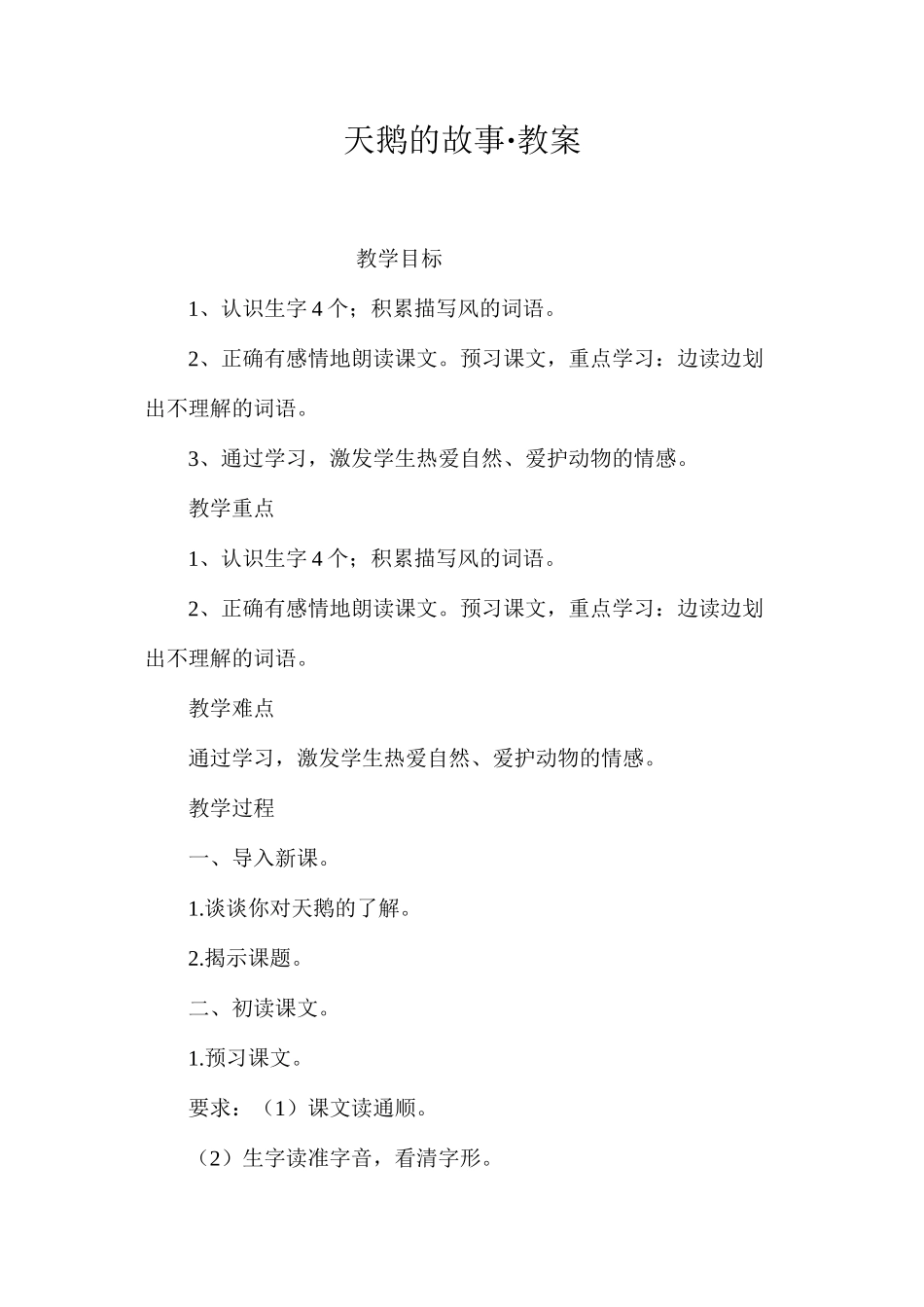 天鹅的故事·教案

教学目标

1、认识生字 4 个；积累描写风的词语。

2、正确有感情地朗读课文。预习课文，重点学习：边读边划出不理解的词语。

3、通过学习，激发学生热爱自然、爱护动物的情感。

教学重点

1、认识生字 4 个；积累描写风的词语。

2、正确有感情地朗读课文。预习课文，重点学习：边读边划出不理解的词语。

教学难点

通过学习，激发学生热爱自然、爱护动物的情感。

教学过程

一、导入新课。

1.谈谈你对天鹅的了解。

2.揭示课题。

二、初读课文。

1.预习课文。

要求：（1）课文读通顺。

（2）生字读准字音，看清字形。